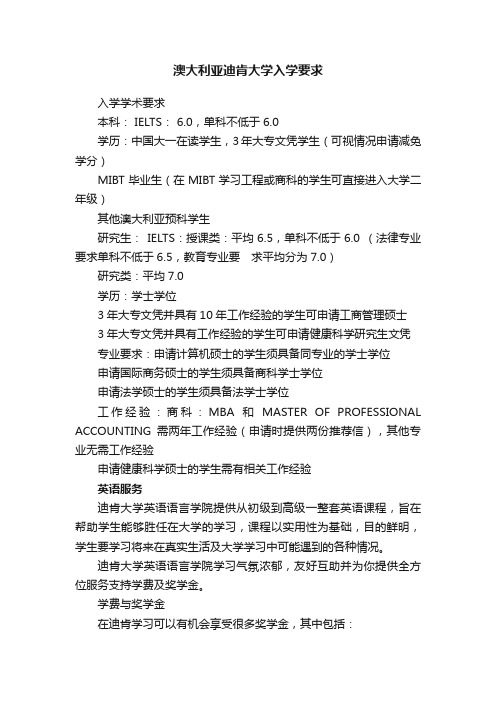 澳大利亚迪肯大学入学要求

入学学术要求

本科： IELTS： 6.0，单科不低于 6.0

学历：中国大一在读学生，3 年大专文凭学生（可视情况申请减免学分）

MIBT 毕业生（在 MIBT 学习工程或商科的学生可直接进入大学二年级）

其他澳大利亚预科学生

研究生： IELTS：授课类：平均 6.5，单科不低于 6.0 （法律专业要求单科不低于 6.5，教育专业要 求平均分为 7.0）

研究类：平均 7.0

学历：学士学位

3 年大专文凭并具有 10 年工作经验的学生可申请工商管理硕士

3 年大专文凭并具有工作经验的学生可申请健康科学研究生文凭

专业要求：申请计算机硕士的学生须具备同专业的学士学位

申请国际商务硕士的学生须具备商科学士学位

申请法学硕士的学生须具备法学士学位

工作经验：商科：MBA 和 MASTER OF PROFESSIONAL ACCOUNTING 需两年工作经验（申请时提供两份推荐信），其他专业无需工作经验

申请健康科学硕士的学生需有相关工作经验

英语服务

迪肯大学英语语言学院提供从初级到高级一整套英语课程，旨在帮助学生能够胜任在大学的学习，课程以实用性为基础，目的鲜明，学生要学习将来在真实生活及大学学习中可能遇到的各种情况。

迪肯大学英语语言学院学习气氛浓郁，友好互助并为你提供全方位服务支持学费及奖学金。

学费与奖学金

在迪肯学习可以有机会享受很多奖学金，其中包括：